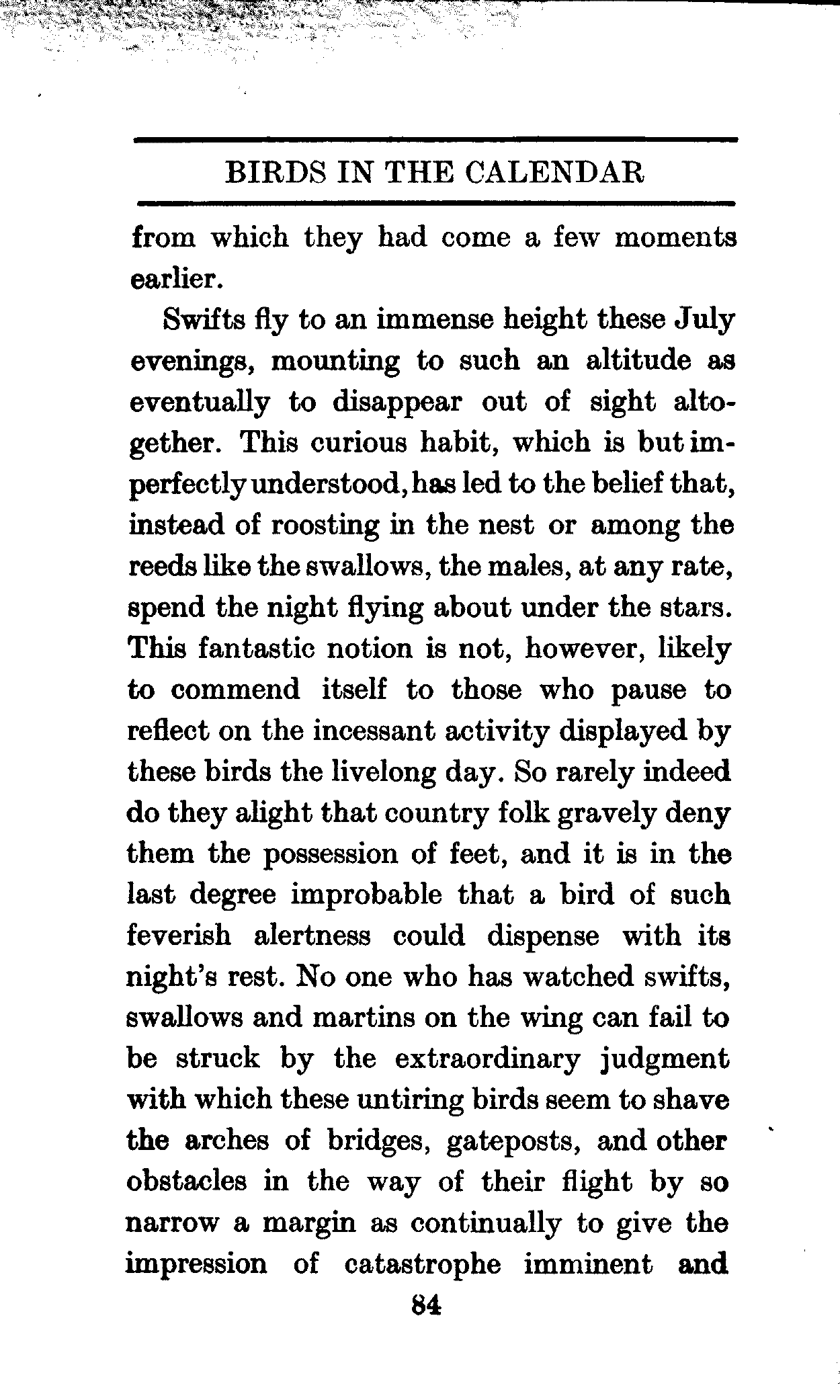 BIRDS IN THE CALENDAR

from which they had come a few moments earlier.

Swifts fly to an immense height these July evenings, mounting to such an altitude as eventually to disappear out of sight altogether. This curious habit, which is but imperfectly understood, has led to the belief that, instead of roosting in the nest or among the reeds like the swallows, the males, at any rate, spend the night flying about under the stars. This fantastic notion is not, however, likely to commend itself to those who pause to reflect on the incessant activity displayed by these birds the livelong day. So rarely indeed do they alight that country folk gravely deny them the possession of feet, and it is in the last degree improbable that a bird of such feverish alertness could dispense with its night's rest. No one who has watched swifts, swallows and martins on the wing can fail to be struck by the extraordinary judgment with which these untiring birds seem to shave the arches of bridges, gateposts, and other obstacles in the way of their flight by so narrow a margin as continually to give the impression of catastrophe imminent and

84